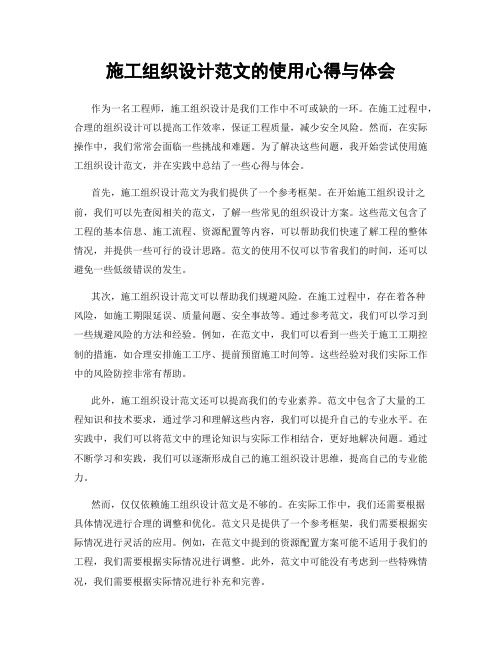 施工组织设计范文的使用心得与体会

作为一名工程师，施工组织设计是我们工作中不可或缺的一环。在施工过程中，合理的组织设计可以提高工作效率，保证工程质量，减少安全风险。然而，在实际操作中，我们常常会面临一些挑战和难题。为了解决这些问题，我开始尝试使用施工组织设计范文，并在实践中总结了一些心得与体会。

首先，施工组织设计范文为我们提供了一个参考框架。在开始施工组织设计之前，我们可以先查阅相关的范文，了解一些常见的组织设计方案。这些范文包含了工程的基本信息、施工流程、资源配置等内容，可以帮助我们快速了解工程的整体情况，并提供一些可行的设计思路。范文的使用不仅可以节省我们的时间，还可以避免一些低级错误的发生。

其次，施工组织设计范文可以帮助我们规避风险。在施工过程中，存在着各种风险，如施工期限延误、质量问题、安全事故等。通过参考范文，我们可以学习到一些规避风险的方法和经验。例如，在范文中，我们可以看到一些关于施工工期控制的措施，如合理安排施工工序、提前预留施工时间等。这些经验对我们实际工作中的风险防控非常有帮助。

此外，施工组织设计范文还可以提高我们的专业素养。范文中包含了大量的工程知识和技术要求，通过学习和理解这些内容，我们可以提升自己的专业水平。在实践中，我们可以将范文中的理论知识与实际工作相结合，更好地解决问题。通过不断学习和实践，我们可以逐渐形成自己的施工组织设计思维，提高自己的专业能力。

然而，仅仅依赖施工组织设计范文是不够的。在实际工作中，我们还需要根据具体情况进行合理的调整和优化。范文只是提供了一个参考框架，我们需要根据实际情况进行灵活的应用。例如，在范文中提到的资源配置方案可能不适用于我们的工程，我们需要根据实际情况进行调整。此外，范文中可能没有考虑到一些特殊情况，我们需要根据实际情况进行补充和完善。